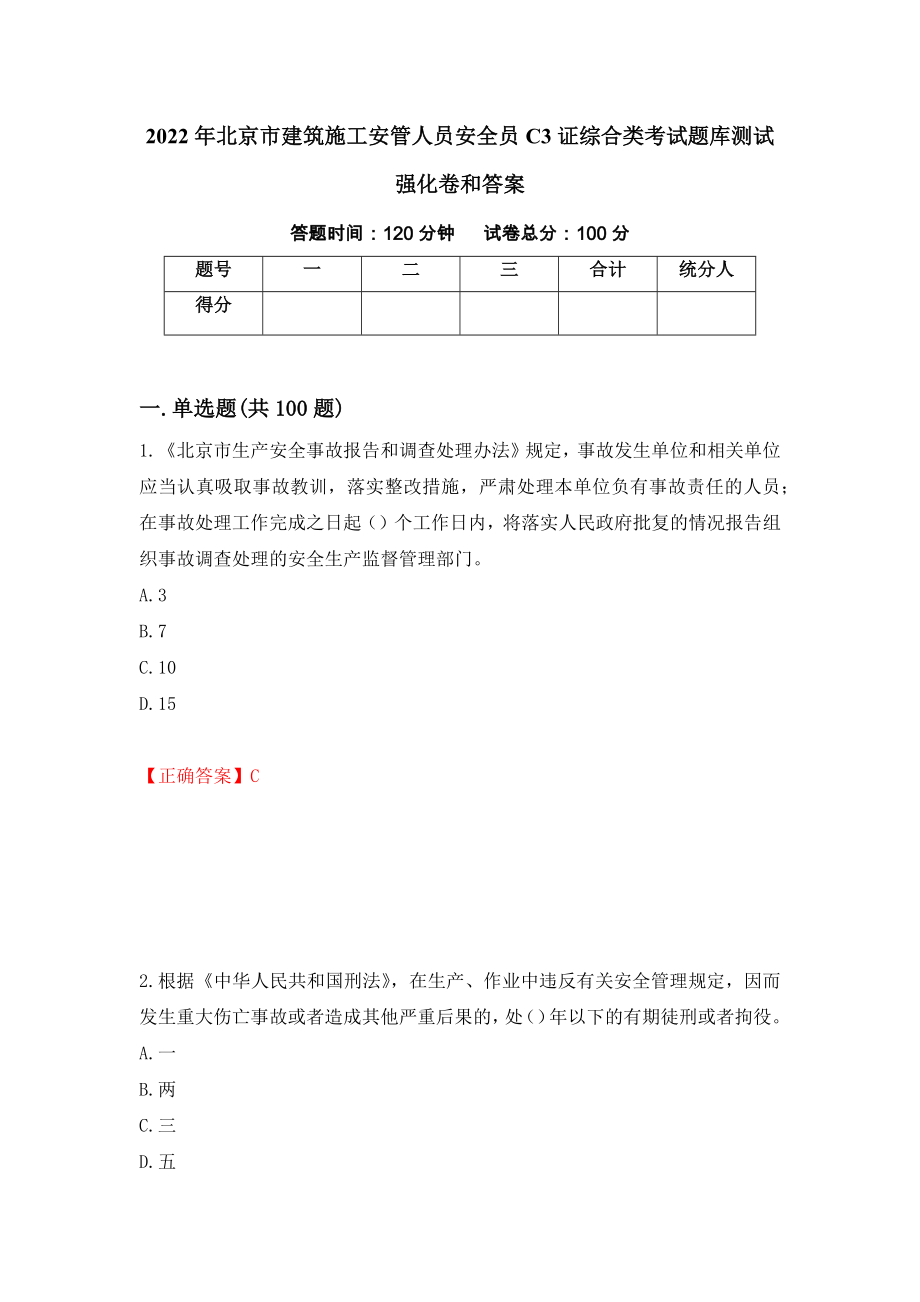 2022年北京市建筑施工安管人员安全员C3证综合类考试题库测试强化卷和答案

答题时间：120分钟　　试卷总分：100分

| 题号 | 一 | 二 | 三 | 合计 | 统分人 |
|---|---|---|---|---|---|
| 得分 |  |  |  |  |  |

一.单选题(共100题)

1.《北京市生产安全事故报告和调查处理办法》规定，事故发生单位和相关单位应当认真吸取事故教训，落实整改措施，严肃处理本单位负有事故责任的人员；在事故处理工作完成之日起（）个工作日内，将落实人民政府批复的情况报告组织事故调查处理的安全生产监督管理部门。

A.3

B.7

C.10

D.15

【正确答案】C

2.根据《中华人民共和国刑法》，在生产、作业中违反有关安全管理规定，因而发生重大伤亡事故或者造成其他严重后果的，处()年以下的有期徒刑或者拘役。

A.一

B.两

C.三

D.五